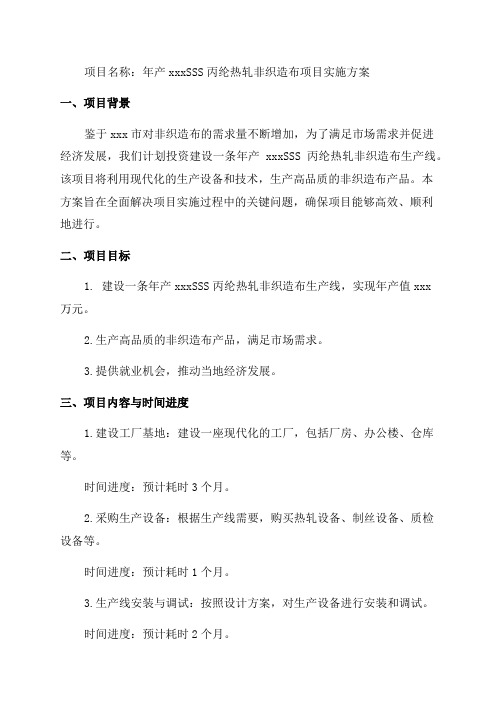 项目名称：年产 xxxSSS 丙纶热轧非织造布项目实施方案

一、项目背景

鉴于 xxx 市对非织造布的需求量不断增加，为了满足市场需求并促进经济发展，我们计划投资建设一条年产 xxxSSS 丙纶热轧非织造布生产线。该项目将利用现代化的生产设备和技术，生产高品质的非织造布产品。本方案旨在全面解决项目实施过程中的关键问题，确保项目能够高效、顺利地进行。

二、项目目标

1. 建设一条年产 xxxSSS 丙纶热轧非织造布生产线，实现年产值 xxx 万元。

2.生产高品质的非织造布产品，满足市场需求。

3.提供就业机会，推动当地经济发展。

三、项目内容与时间进度

1.建设工厂基地：建设一座现代化的工厂，包括厂房、办公楼、仓库等。

时间进度：预计耗时 3 个月。

2.采购生产设备：根据生产线需要，购买热轧设备、制丝设备、质检设备等。

时间进度：预计耗时 1 个月。

3.生产线安装与调试：按照设计方案，对生产设备进行安装和调试。

时间进度：预计耗时 2 个月。